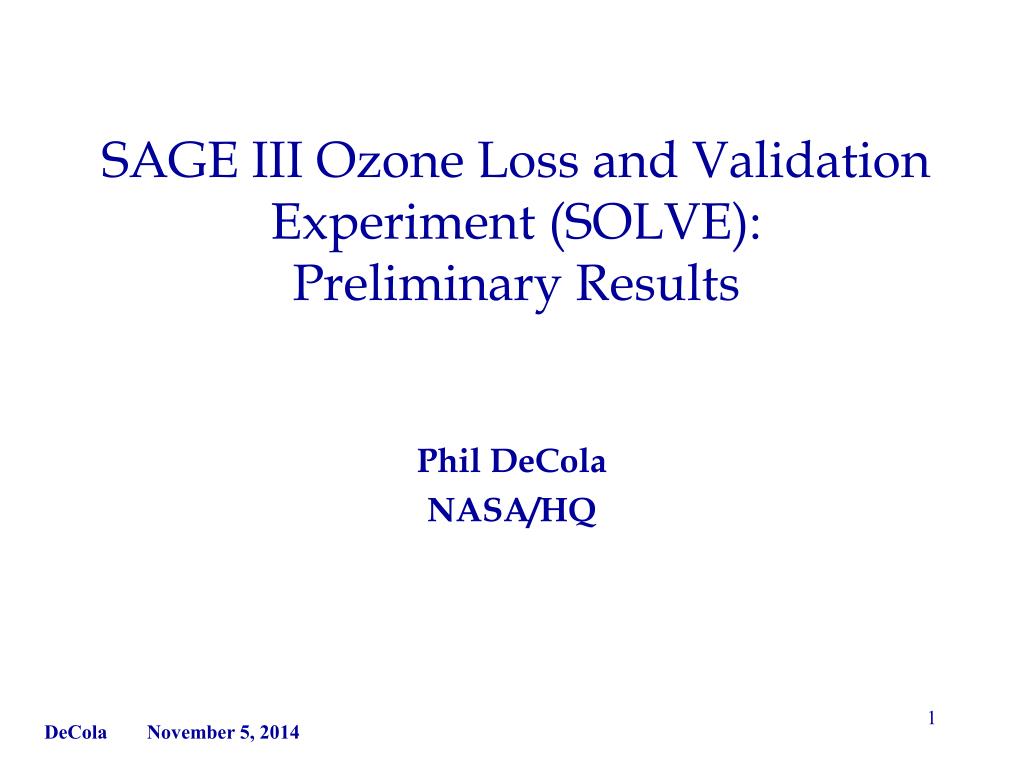 SAGE III Ozone Loss and Validation Experiment (SOLVE): Preliminary Results

Phil DeCola
NASA/HQ

1

DeCola November 5, 2014